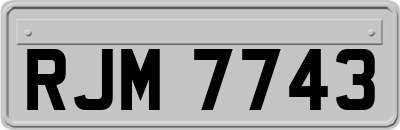 RJM 7743